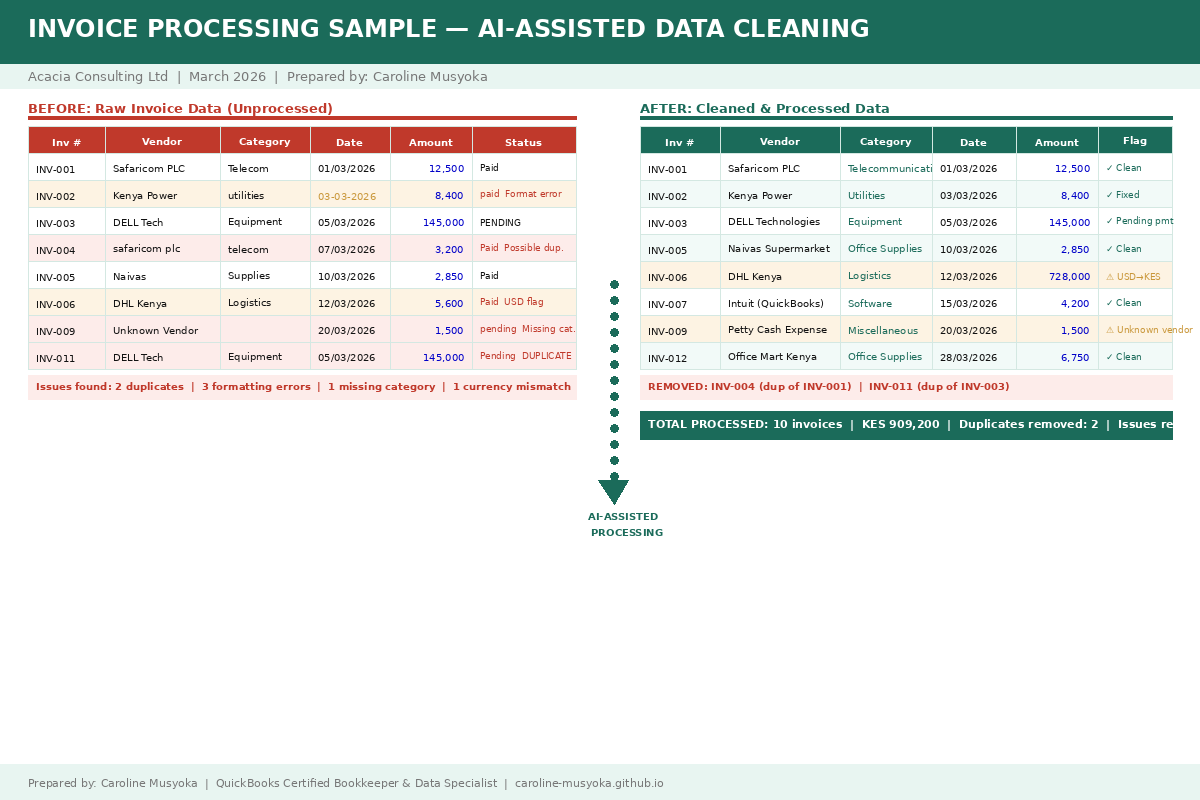 INVOICE PROCESSING SAMPLE — AI-ASSISTED DATA CLEANING

Acacia Consulting Ltd | March 2026 | Prepared by: Caroline Musyoka

BEFORE: Raw Invoice Data (Unprocessed)

| Inv # | Vendor | Category | Date | Amount | Status |
|---|---|---|---|---|---|
| INV-001 | Safaricom PLC | Telecom | 01/03/2026 | 12,500 | Paid |
| INV-002 | Kenya Power | utilities | 03-03-2026 | 8,400 | paid Format error |
| INV-003 | DELL Tech | Equipment | 05/03/2026 | 145,000 | PENDING |
| INV-004 | safaricom plc | telecom | 07/03/2026 | 3,200 | Paid Possible dup. |
| INV-005 | Naivas | Supplies | 10/03/2026 | 2,850 | Paid |
| INV-006 | DHL Kenya | Logistics | 12/03/2026 | 5,600 | Paid USD flag |
| INV-009 | Unknown Vendor | | 20/03/2026 | 1,500 | pending Missing cat. |
| INV-011 | DELL Tech | Equipment | 05/03/2026 | 145,000 | Pending DUPLICATE |

Issues found: 2 duplicates | 3 formatting errors | 1 missing category | 1 currency mismatch

AI-ASSISTED PROCESSING

AFTER: Cleaned & Processed Data

| Inv # | Vendor | Category | Date | Amount | Flag |
|---|---|---|---|---|---|
| INV-001 | Safaricom PLC | Telecommunicati | 01/03/2026 | 12,500 | ✓ Clean |
| INV-002 | Kenya Power | Utilities | 03/03/2026 | 8,400 | ✓ Fixed |
| INV-003 | DELL Technologies | Equipment | 05/03/2026 | 145,000 | ✓ Pending pmt |
| INV-005 | Naivas Supermarket | Office Supplies | 10/03/2026 | 2,850 | ✓ Clean |
| INV-006 | DHL Kenya | Logistics | 12/03/2026 | 728,000 | ⚠ USD→KES |
| INV-007 | Intuit (QuickBooks) | Software | 15/03/2026 | 4,200 | ✓ Clean |
| INV-009 | Petty Cash Expense | Miscellaneous | 20/03/2026 | 1,500 | ⚠ Unknown vendor |
| INV-012 | Office Mart Kenya | Office Supplies | 28/03/2026 | 6,750 | ✓ Clean |

REMOVED: INV-004 (dup of INV-001) | INV-011 (dup of INV-003)

TOTAL PROCESSED: 10 invoices | KES 909,200 | Duplicates removed: 2 | Issues re

Prepared by: Caroline Musyoka | QuickBooks Certified Bookkeeper & Data Specialist | caroline-musyoka.github.io